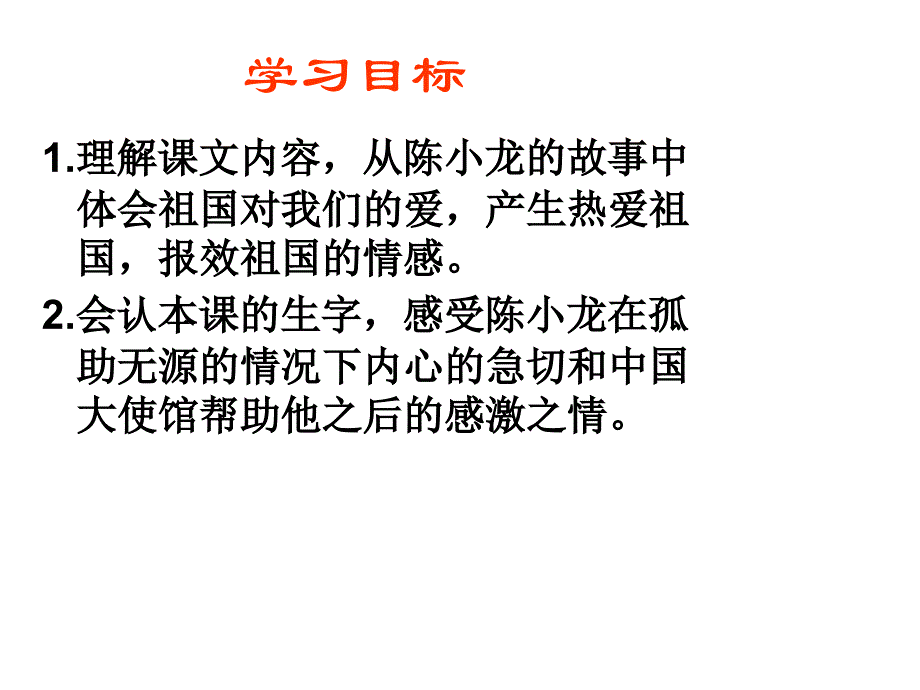 学习目标

1.理解课文内容，从陈小龙的故事中体会祖国对我们的爱，产生热爱祖国，报效祖国的情感。

2.会认本课的生字，感受陈小龙在孤助无源的情况下内心的急切和中国大使馆帮助他之后的感激之情。